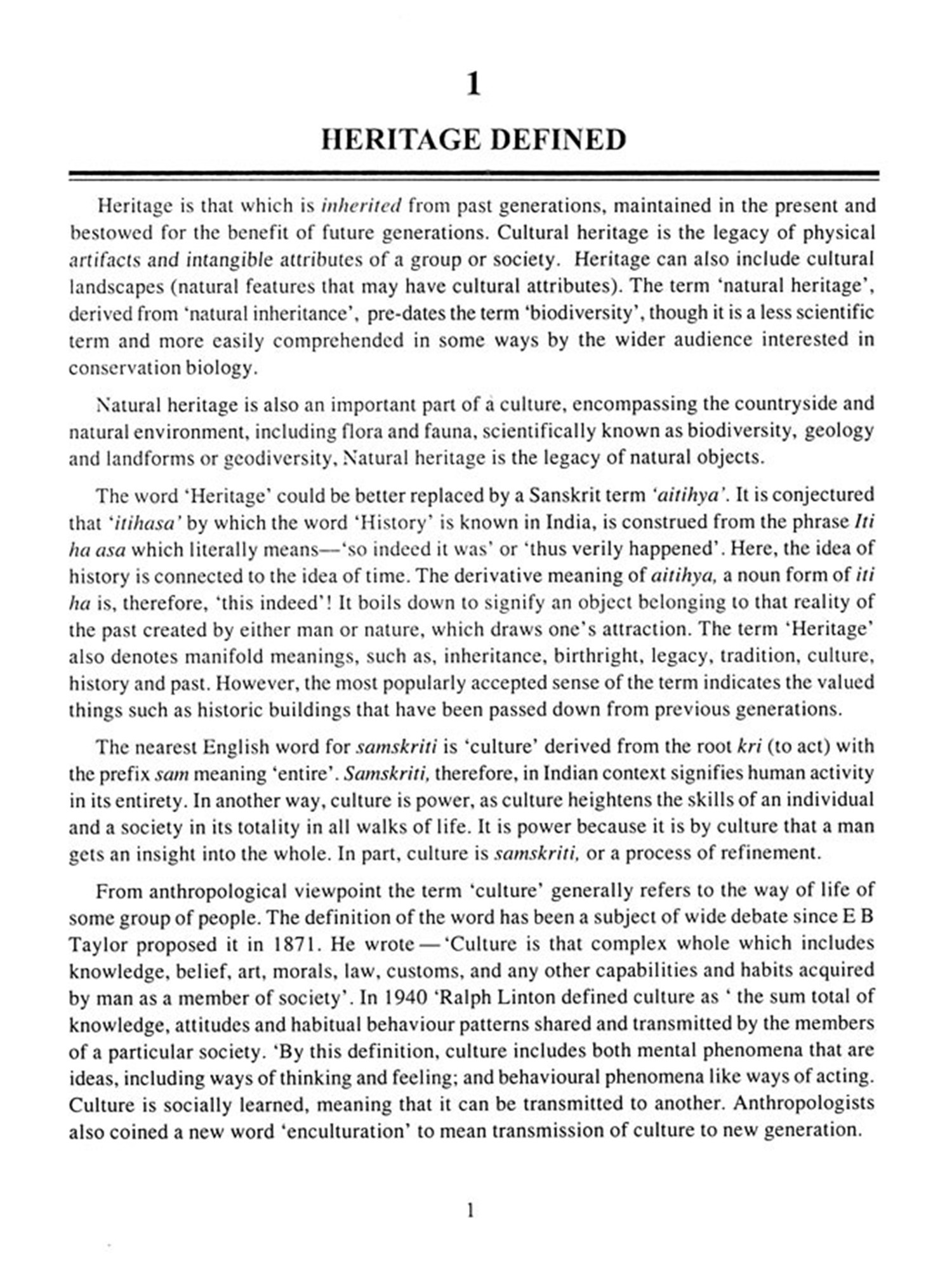 1

HERITAGE DEFINED

Heritage is that which is inherited from past generations, maintained in the present and bestowed for the benefit of future generations. Cultural heritage is the legacy of physical artifacts and intangible attributes of a group or society. Heritage can also include cultural landscapes (natural features that may have cultural attributes). The term 'natural heritage', derived from 'natural inheritance', pre-dates the term 'biodiversity', though it is a less scientific term and more easily comprehended in some ways by the wider audience interested in conservation biology.

Natural heritage is also an important part of a culture, encompassing the countryside and natural environment, including flora and fauna, scientifically known as biodiversity, geology and landforms or geodiversity, Natural heritage is the legacy of natural objects.

The word 'Heritage' could be better replaced by a Sanskrit term 'aitihya'. It is conjectured that 'itihasa' by which the word 'History' is known in India, is construed from the phrase Iti ha asa which literally means—'so indeed it was' or 'thus verily happened'. Here, the idea of history is connected to the idea of time. The derivative meaning of aitihya, a noun form of iti ha is, therefore, 'this indeed'! It boils down to signify an object belonging to that reality of the past created by either man or nature, which draws one's attraction. The term 'Heritage' also denotes manifold meanings, such as, inheritance, birthright, legacy, tradition, culture, history and past. However, the most popularly accepted sense of the term indicates the valued things such as historic buildings that have been passed down from previous generations.

The nearest English word for samskriti is 'culture' derived from the root kri (to act) with the prefix sam meaning 'entire'. Samskriti, therefore, in Indian context signifies human activity in its entirety. In another way, culture is power, as culture heightens the skills of an individual and a society in its totality in all walks of life. It is power because it is by culture that a man gets an insight into the whole. In part, culture is samskriti, or a process of refinement.

From anthropological viewpoint the term 'culture' generally refers to the way of life of some group of people. The definition of the word has been a subject of wide debate since E B Taylor proposed it in 1871. He wrote — 'Culture is that complex whole which includes knowledge, belief, art, morals, law, customs, and any other capabilities and habits acquired by man as a member of society'. In 1940 'Ralph Linton defined culture as ' the sum total of knowledge, attitudes and habitual behaviour patterns shared and transmitted by the members of a particular society. 'By this definition, culture includes both mental phenomena that are ideas, including ways of thinking and feeling; and behavioural phenomena like ways of acting. Culture is socially learned, meaning that it can be transmitted to another. Anthropologists also coined a new word 'enculturation' to mean transmission of culture to new generation.

1